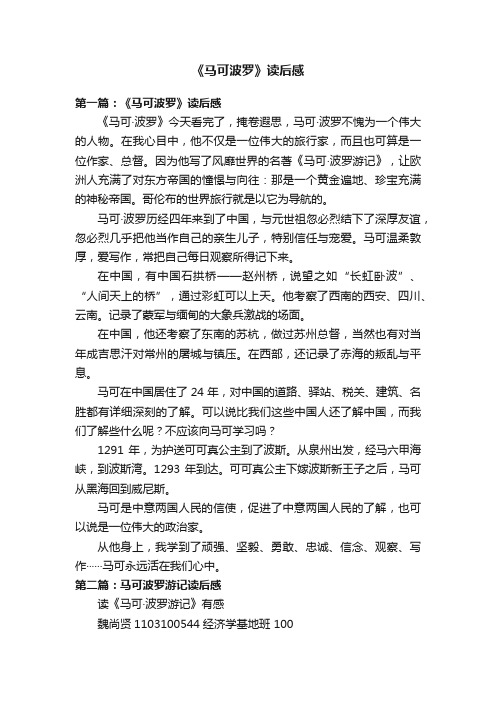 《马可波罗》读后感

第一篇：《马可波罗》读后感

《马可·波罗》今天看完了，掩卷遐思，马可·波罗不愧为一个伟大的人物。在我心目中，他不仅是一位伟大的旅行家，而且也可算是一位作家、总督。因为他写了风靡世界的名著《马可·波罗游记》，让欧洲人充满了对东方帝国的憧憬与向往：那是一个黄金遍地、珍宝充满的神秘帝国。哥伦布的世界旅行就是以它为导航的。

马可·波罗历经四年来到了中国，与元世祖忽必烈结下了深厚友谊，忽必烈几乎把他当作自己的亲生儿子，特别信任与宠爱。马可温柔敦厚，爱写作，常把自己每日观察所得记下来。

在中国，有中国石拱桥——赵州桥，说望之如“长虹卧波”、“人间天上的桥”，通过彩虹可以上天。他考察了西南的西安、四川、云南。记录了蒙军与缅甸的大象兵激战的场面。

在中国，他还考察了东南的苏杭，做过苏州总督，当然也有对当年成吉思汗对常州的屠城与镇压。在西部，还记录了赤海的叛乱与平息。

马可在中国居住了 24 年，对中国的道路、驿站、税关、建筑、名胜都有详细深刻的了解。可以说比我们这些中国人还了解中国，而我们了解些什么呢？不应该向马可学习吗？

1291 年，为护送可可真公主到了波斯。从泉州出发，经马六甲海峡，到波斯湾。1293 年到达。可可真公主下嫁波斯新王子之后，马可从黑海回到威尼斯。

马可是中意两国人民的信使，促进了中意两国人民的了解，也可以说是一位伟大的政治家。

从他身上，我学到了顽强、坚毅、勇敢、忠诚、信念、观察、写作……马可永远活在我们心中。

第二篇：马可波罗游记读后感

读《马可·波罗游记》有感

魏尚贤 1103100544 经济学基地班 100